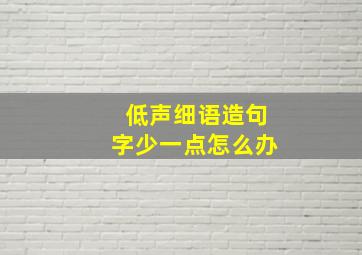 低声细语造句
字少一点怎么办